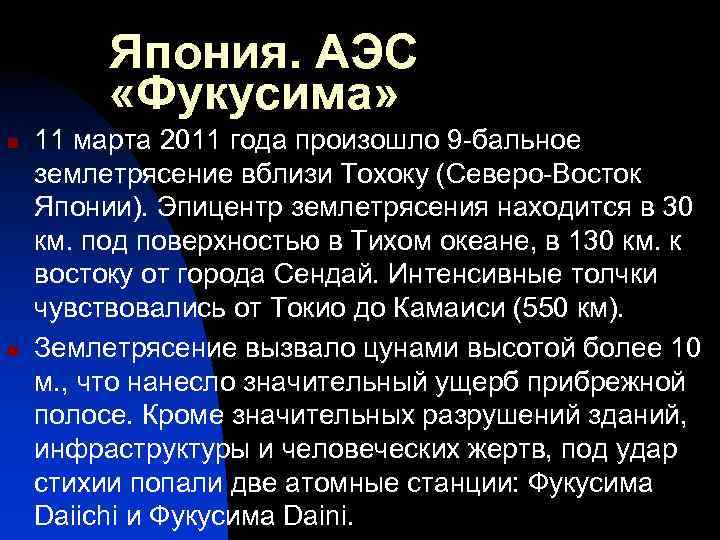 Япония. АЭС «Фукусима»

11 марта 2011 года произошло 9-бальное землетрясение вблизи Тохоку (Северо-Восток Японии). Эпицентр землетрясения находится в 30 км. под поверхностью в Тихом океане, в 130 км. к востоку от города Сендай. Интенсивные толчки чувствовались от Токио до Камаиси (550 км).

Землетрясение вызвало цунами высотой более 10 м., что нанесло значительный ущерб прибрежной полосе. Кроме значительных разрушений зданий, инфраструктуры и человеческих жертв, под удар стихии попали две атомные станции: Фукусима Daiichi и Фукусима Daini.